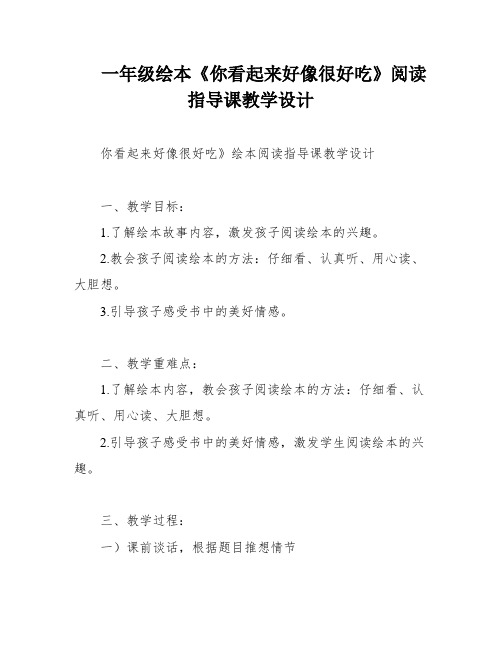 一年级绘本《你看起来好像很好吃》阅读指导课教学设计

你看起来好像很好吃》绘本阅读指导课教学设计

一、教学目标：

1.了解绘本故事内容，激发孩子阅读绘本的兴趣。

2.教会孩子阅读绘本的方法：仔细看、认真听、用心读、大胆想。

3.引导孩子感受书中的美好情感。

二、教学重难点：

1.了解绘本内容，教会孩子阅读绘本的方法：仔细看、认真听、用心读、大胆想。

2.引导孩子感受书中的美好情感，激发学生阅读绘本的兴趣。

三、教学过程：

一）课前谈话，根据题目推想情节